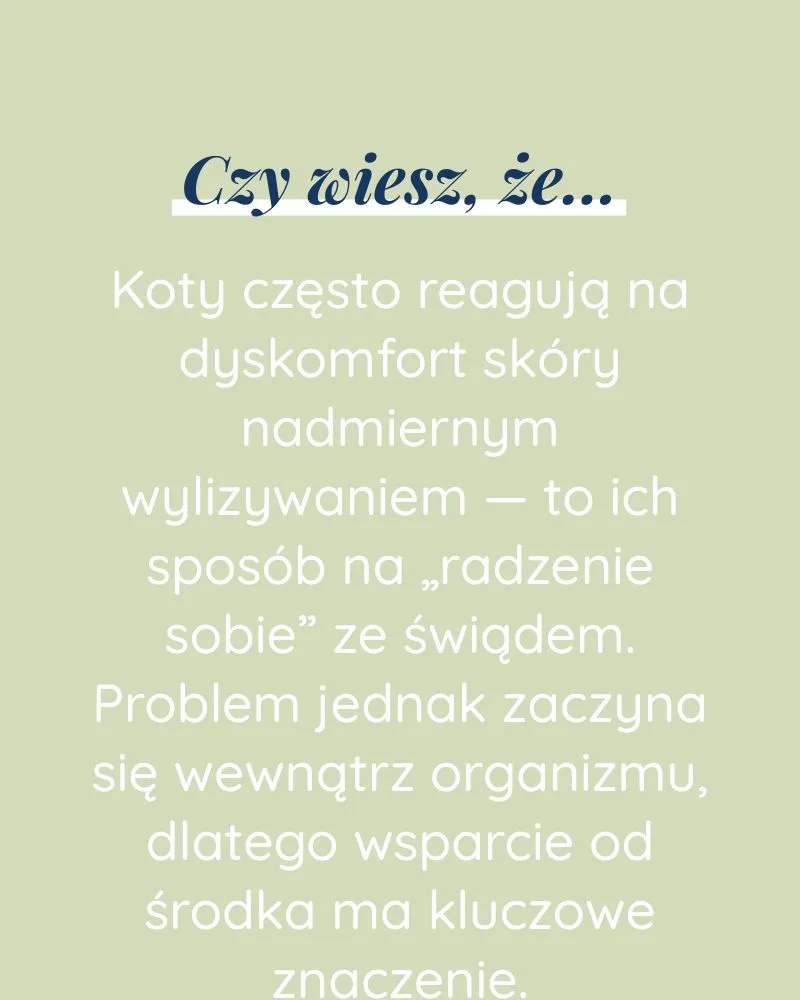 Czy wiesz, że...

Koty często reagują na dyskomfort skóry nadmiernym wylizywaniem — to ich sposób na „radzenie sobie” ze świądem. Problem jednak zaczyna się wewnątrz organizmu, dlatego wsparcie od środka ma kluczowe znaczenie.